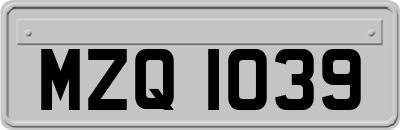 MZQ 1039